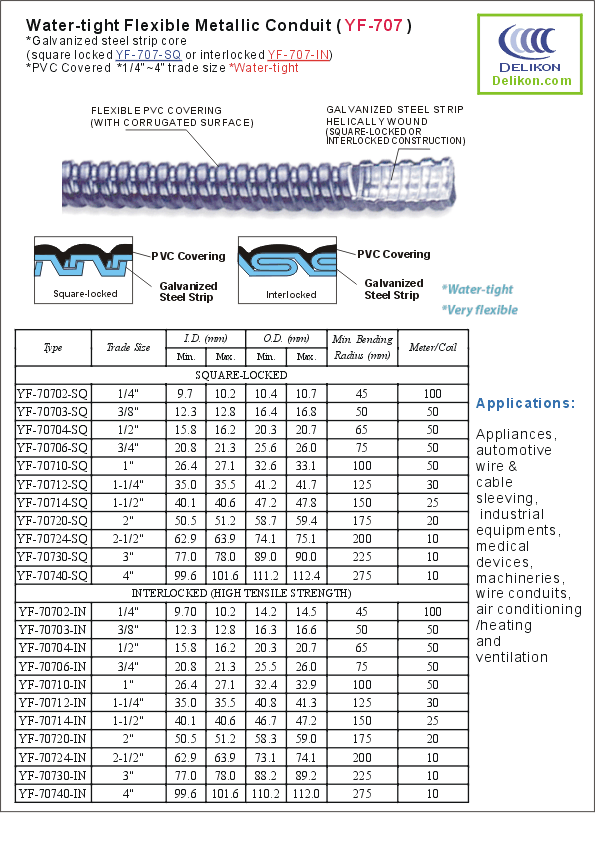 Water-tight Flexible Metallic Conduit ( YF-707 )
*Galvanized steel strip core
(square locked YF-707-SQ or interlocked YF-707-IN)
*PVC Covered *1/4"~4" trade size *Water-tight

DELIKON
Delikon.com

FLEXIBLE PVC COVERING (WITH CORRUGATED SURFACE)

GALVANIZED STEEL STRIP HELICALLY WOUND (SQUARE-LOCKED OR INTERLOCKED CONSTRUCTION)

PVC Covering
Galvanized Steel Strip
Square-locked

PVC Covering
Galvanized Steel Strip
Interlocked

*Water-tight
*Very flexible

| Type | Trade Size | I.D. (mm) Min. | I.D. (mm) Max. | O.D. (mm) Min. | O.D. (mm) Max. | Min. Bending Radius (mm) | Meter/Coil |
|---|---|---|---|---|---|---|---|
| SQUARE-LOCKED | | | | | | | |
| YF-70702-SQ | 1/4" | 9.7 | 10.2 | 10.4 | 10.7 | 45 | 100 |
| YF-70703-SQ | 3/8" | 12.3 | 12.8 | 16.4 | 16.8 | 50 | 50 |
| YF-70704-SQ | 1/2" | 15.8 | 16.2 | 20.3 | 20.7 | 65 | 50 |
| YF-70706-SQ | 3/4" | 20.8 | 21.3 | 25.6 | 26.0 | 75 | 50 |
| YF-70710-SQ | 1" | 26.4 | 27.1 | 32.6 | 33.1 | 100 | 50 |
| YF-70712-SQ | 1-1/4" | 35.0 | 35.5 | 41.2 | 41.7 | 125 | 30 |
| YF-70714-SQ | 1-1/2" | 40.1 | 40.6 | 47.2 | 47.8 | 150 | 25 |
| YF-70720-SQ | 2" | 50.5 | 51.2 | 58.7 | 59.4 | 175 | 20 |
| YF-70724-SQ | 2-1/2" | 62.9 | 63.9 | 74.1 | 75.1 | 200 | 10 |
| YF-70730-SQ | 3" | 77.0 | 78.0 | 89.0 | 90.0 | 225 | 10 |
| YF-70740-SQ | 4" | 99.6 | 101.6 | 111.2 | 112.4 | 275 | 10 |
| INTERLOCKED (HIGH TENSILE STRENGTH) | | | | | | | |
| YF-70702-IN | 1/4" | 9.70 | 10.2 | 14.2 | 14.5 | 45 | 100 |
| YF-70703-IN | 3/8" | 12.3 | 12.8 | 16.3 | 16.6 | 50 | 50 |
| YF-70704-IN | 1/2" | 15.8 | 16.2 | 20.3 | 20.7 | 65 | 50 |
| YF-70706-IN | 3/4" | 20.8 | 21.3 | 25.5 | 26.0 | 75 | 50 |
| YF-70710-IN | 1" | 26.4 | 27.1 | 32.4 | 32.9 | 100 | 50 |
| YF-70712-IN | 1-1/4" | 35.0 | 35.5 | 40.8 | 41.3 | 125 | 30 |
| YF-70714-IN | 1-1/2" | 40.1 | 40.6 | 46.7 | 47.2 | 150 | 25 |
| YF-70720-IN | 2" | 50.5 | 51.2 | 58.3 | 59.0 | 175 | 20 |
| YF-70724-IN | 2-1/2" | 62.9 | 63.9 | 73.1 | 74.1 | 200 | 10 |
| YF-70730-IN | 3" | 77.0 | 78.0 | 88.2 | 89.2 | 225 | 10 |
| YF-70740-IN | 4" | 99.6 | 101.6 | 110.2 | 112.0 | 275 | 10 |

Applications:

Appliances, automotive wire & cable sleeving, industrial equipments, medical devices, machineries, wire conduits, air conditioning /heating and ventilation